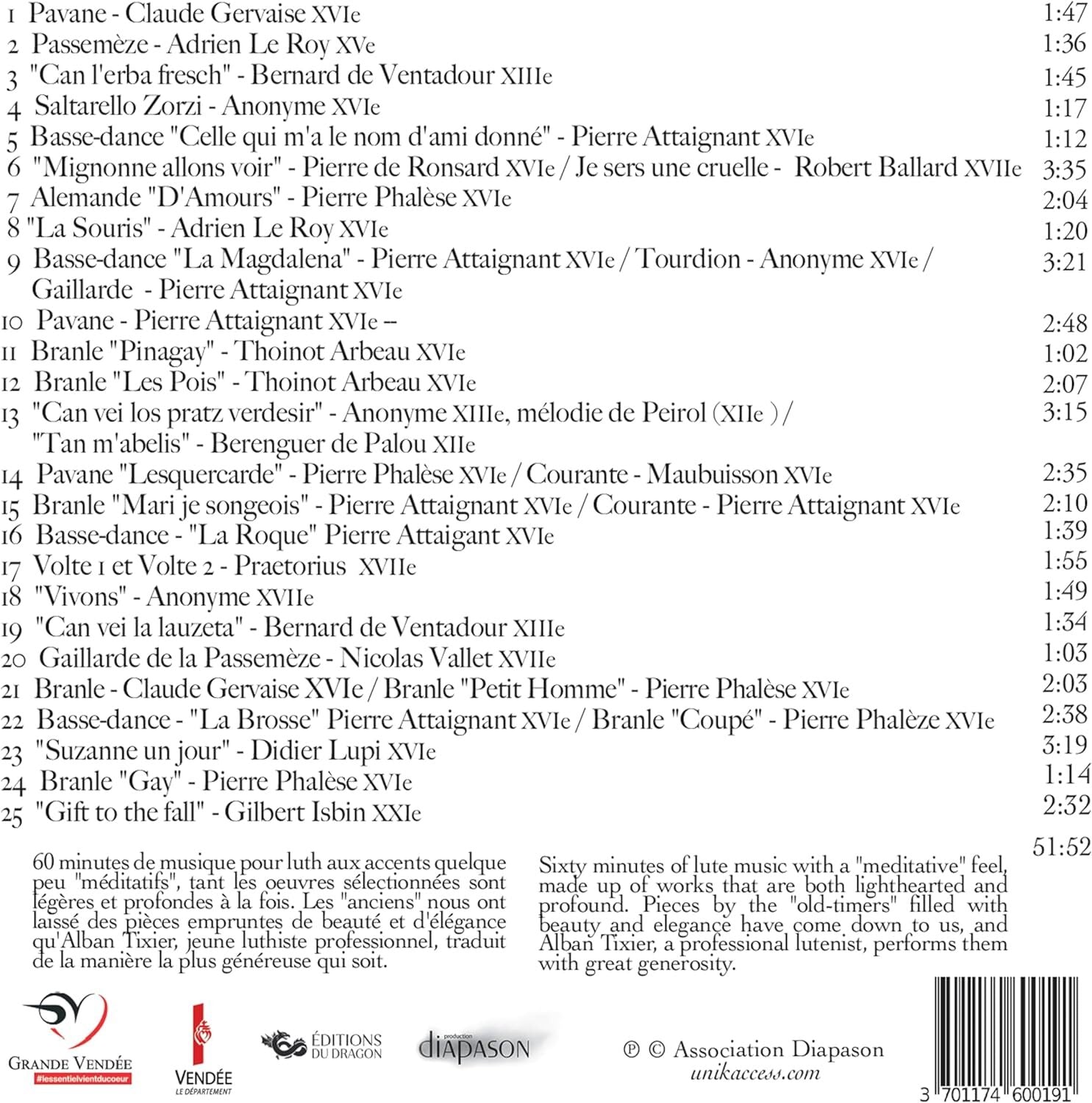 1 Pavane - Claude Gervaise XVIe 1:47
2 Passemèze - Adrien Le Roy XVe 1:36
3 "Can l'erba fresch" - Bernard de Ventadour XIIIe 1:45
4 Saltarello Zorzi - Anonyme XVIe 1:17
5 Basse-dance "Celle qui m'a le nom d'ami donné" - Pierre Attaignant XVIe 1:12
6 "Mignonne allons voir" - Pierre de Ronsard XVIe / Je sers une cruelle - Robert Ballard XVIIe 3:35
7 Alemande "D'Amours" - Pierre Phalèse XVIe 2:04
8 "La Souris" - Adrien Le Roy XVIe 1:20
9 Basse-dance "La Magdalena" - Pierre Attaignant XVIe / Tourdion - Anonyme XVIe / Gaillarde - Pierre Attaignant XVIe 3:21
10 Pavane - Pierre Attaignant XVIe – 2:48
11 Branle "Pinagay" - Thoinot Arbeau XVIe 1:02
12 Branle "Les Pois" - Thoinot Arbeau XVIe 2:07
13 "Can vei los pratz verdesir" - Anonyme XIIIe, mélodie de Peirol (XIIe ) / "Tan m'abelis" - Berenguer de Palou XIIe 3:15
14 Pavane "Lesquercarde" - Pierre Phalèse XVIe / Courante - Maubuisson XVIe 2:35
15 Branle "Mari je songeois" - Pierre Attaignant XVIe / Courante - Pierre Attaignant XVIe 2:10
16 Basse-dance - "La Roque" Pierre Attaigant XVIe 1:39
17 Volte 1 et Volte 2 - Praetorius XVIIe 1:55
18 "Vivons" - Anonyme XVIIe 1:49
19 "Can vei la lauzeta" - Bernard de Ventadour XIIIe 1:34
20 Gaillarde de la Passemèze - Nicolas Vallet XVIIe 1:03
21 Branle - Claude Gervaise XVIe / Branle "Petit Homme" - Pierre Phalèse XVIe 2:03
22 Basse-dance - "La Brosse" Pierre Attaignant XVIe / Branle "Coupé" - Pierre Phalèze XVIe 2:38
23 "Suzanne un jour" - Didier Lupi XVIe 3:19
24 Branle "Gay" - Pierre Phalèse XVIe 1:14
25 "Gift to the fall" - Gilbert Isbin XXIe 2:32

51:52

60 minutes de musique pour luth aux accents quelque peu "méditatifs", tant les oeuvres sélectionnées sont légères et profondes à la fois. Les "anciens" nous ont laissé des pièces empruntes de beauté et d'élégance qu'Alban Tixier, jeune luthiste professionnel, traduit de la manière la plus généreuse qui soit.

Sixty minutes of lute music with a "meditative" feel, made up of works that are both lighthearted and profound. Pieces by the "old-timers" filled with beauty and elegance have come down to us, and Alban Tixier, a professional lutenist, performs them with great generosity.

GRANDE VENDÉE
#lessentielvientducoeur

VENDÉE
LE DÉPARTEMENT

ÉDITIONS DU DRAGON

production
diapason

℗ © Association Diapason
unikaccess.com

3 701174 600191